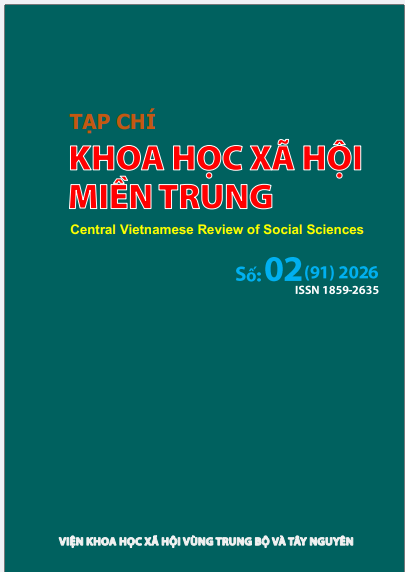 TẠP CHÍ
KHOA HỌC XÃ HỘI
MIỀN TRUNG

Central Vietnamese Review of Social Sciences

Số: 02(91) 2026
ISSN 1859-2635

VIỆN KHOA HỌC XÃ HỘI VÙNG TRUNG BỘ VÀ TÂY NGUYÊN